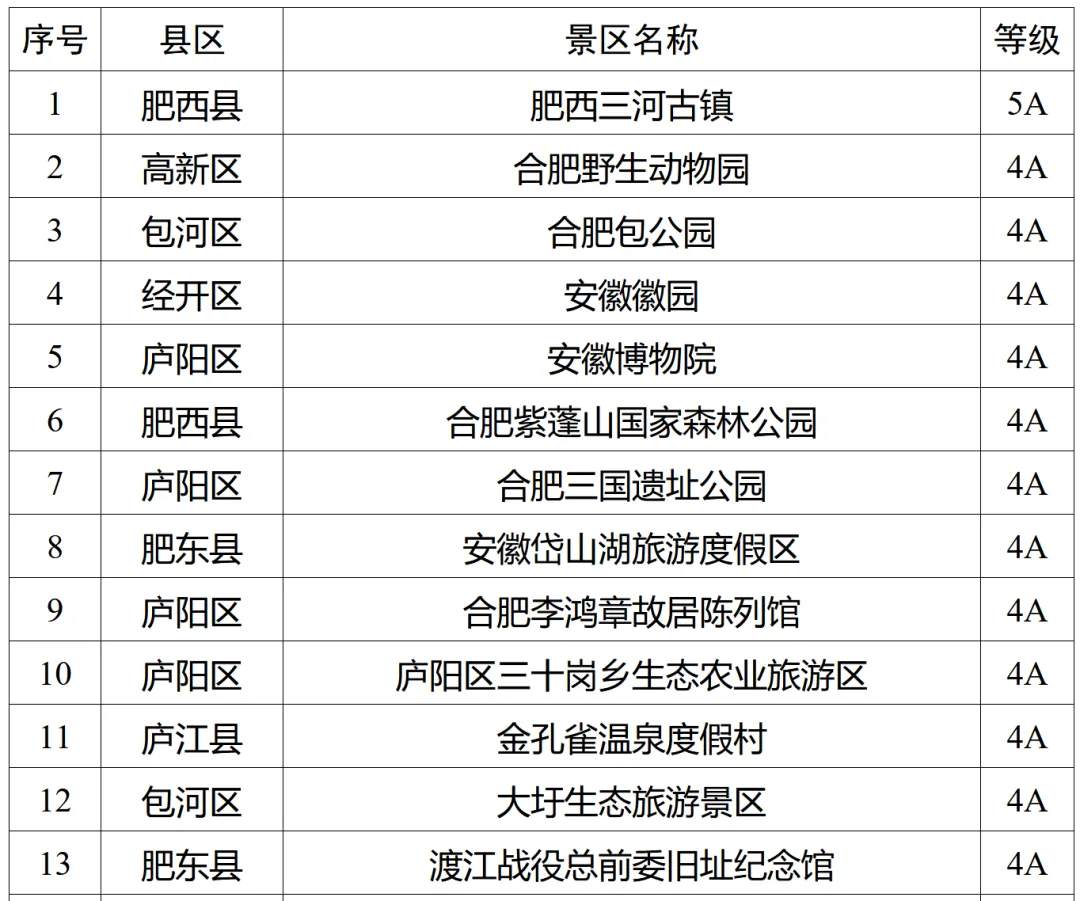 | 序号 | 县区 | 景区名称 | 等级 |
|---|---|---|---|
| 1 | 肥西县 | 肥西三河古镇 | 5A |
| 2 | 高新区 | 合肥野生动物园 | 4A |
| 3 | 包河区 | 合肥包公园 | 4A |
| 4 | 经开区 | 安徽徽园 | 4A |
| 5 | 庐阳区 | 安徽博物院 | 4A |
| 6 | 肥西县 | 合肥紫蓬山国家森林公园 | 4A |
| 7 | 庐阳区 | 合肥三国遗址公园 | 4A |
| 8 | 肥东县 | 安徽岱山湖旅游度假区 | 4A |
| 9 | 庐阳区 | 合肥李鸿章故居陈列馆 | 4A |
| 10 | 庐阳区 | 庐阳区三十岗乡生态农业旅游区 | 4A |
| 11 | 庐江县 | 金孔雀温泉度假村 | 4A |
| 12 | 包河区 | 大圩生态旅游景区 | 4A |
| 13 | 肥东县 | 渡江战役总前委旧址纪念馆 | 4A |